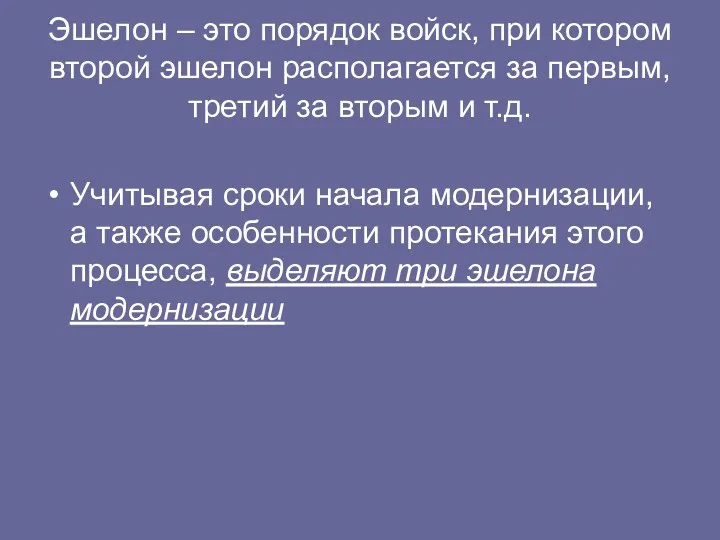 Эшелон – это порядок войск, при котором второй эшелон располагается за первым, третий за вторым и т.д.

• Учитывая сроки начала модернизации, а также особенности протекания этого процесса, выделяют три эшелона модернизации